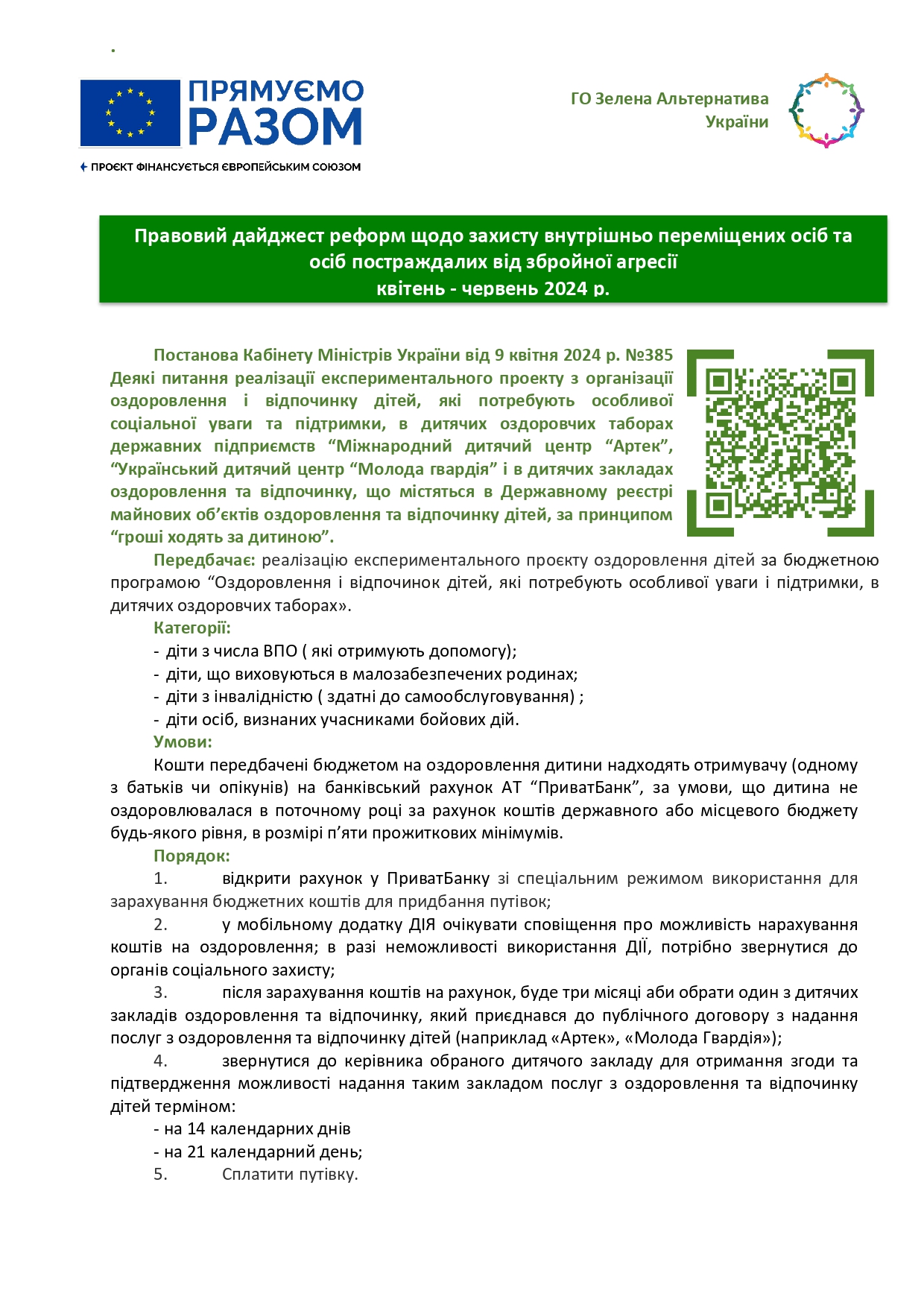 .

ПРЯМУЄМО РАЗОМ

ПРОЄКТ ФІНАНСУЄТЬСЯ ЄВРОПЕЙСЬКИМ СОЮЗОМ

ГО Зелена Альтернатива України

Правовий дайджест реформ щодо захисту внутрішньо переміщених осіб та осіб постраждалих від збройної агресії
квітень - червень 2024 р.

Постанова Кабінету Міністрів України від 9 квітня 2024 р. №385 Деякі питання реалізації експериментального проекту з організації оздоровлення і відпочинку дітей, які потребують особливої соціальної уваги та підтримки, в дитячих оздоровчих таборах державних підприємств “Міжнародний дитячий центр “Артек”, “Український дитячий центр “Молода гвардія” і в дитячих закладах оздоровлення та відпочинку, що містяться в Державному реєстрі майнових об’єктів оздоровлення та відпочинку дітей, за принципом “гроші ходять за дитиною”.

Передбачає: реалізацію експериментального проєкту оздоровлення дітей за бюджетною програмою “Оздоровлення і відпочинок дітей, які потребують особливої уваги і підтримки, в дитячих оздоровчих таборах».

Категорії:
- діти з числа ВПО ( які отримують допомогу);
- діти, що виховуються в малозабезпечених родинах;
- діти з інвалідністю ( здатні до самообслуговування) ;
- діти осіб, визнаних учасниками бойових дій.

Умови:
Кошти передбачені бюджетом на оздоровлення дитини надходять отримувачу (одному з батьків чи опікунів) на банківський рахунок АТ “ПриватБанк”, за умови, що дитина не оздоровлювалася в поточному році за рахунок коштів державного або місцевого бюджету будь-якого рівня, в розмірі п’яти прожиткових мінімумів.

Порядок:
1. відкрити рахунок у ПриватБанку зі спеціальним режимом використання для зарахування бюджетних коштів для придбання путівок;
2. у мобільному додатку ДІЯ очікувати сповіщення про можливість нарахування коштів на оздоровлення; в разі неможливості використання ДІЇ, потрібно звернутися до органів соціального захисту;
3. після зарахування коштів на рахунок, буде три місяці аби обрати один з дитячих закладів оздоровлення та відпочинку, який приєднався до публічного договору з надання послуг з оздоровлення та відпочинку дітей (наприклад «Артек», «Молода Гвардія»);
4. звернутися до керівника обраного дитячого закладу для отримання згоди та підтвердження можливості надання таким закладом послуг з оздоровлення та відпочинку дітей терміном:
- на 14 календарних днів
- на 21 календарний день;
5. Сплатити путівку.